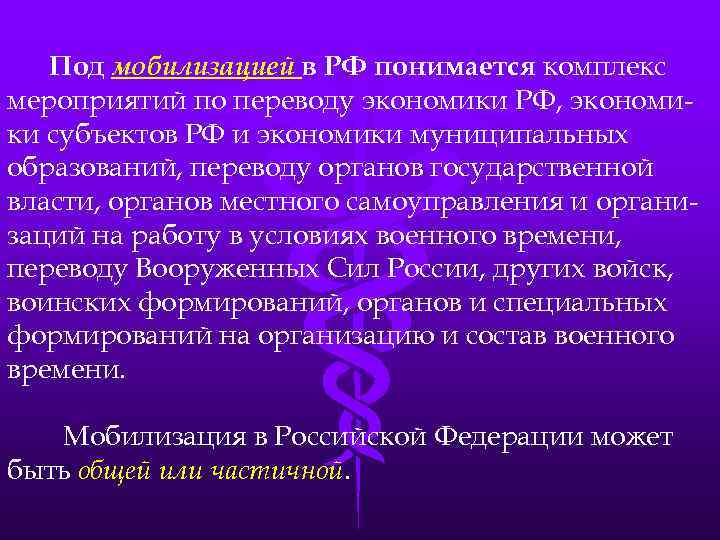 Под мобилизацией в РФ понимается комплекс мероприятий по переводу экономики РФ, экономики субъектов РФ и экономики муниципальных образований, переводу органов государственной власти, органов местного самоуправления и организаций на работу в условиях военного времени, переводу Вооруженных Сил России, других войск, воинских формирований, органов и специальных формирований на организацию и состав военного времени.

Мобилизация в Российской Федерации может быть общей или частичной.